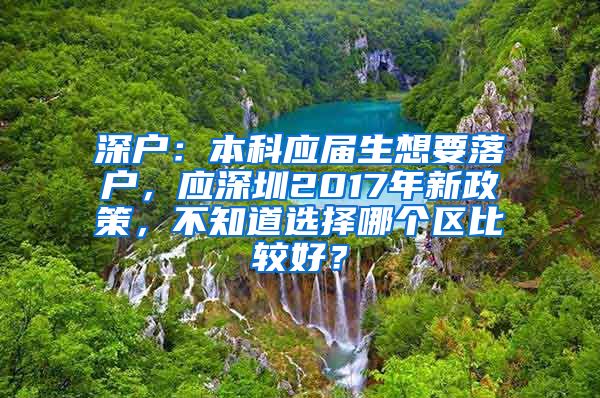 深户：本科应届生想要落户，应深圳2017年新政策，不知道选择哪个区比较好？